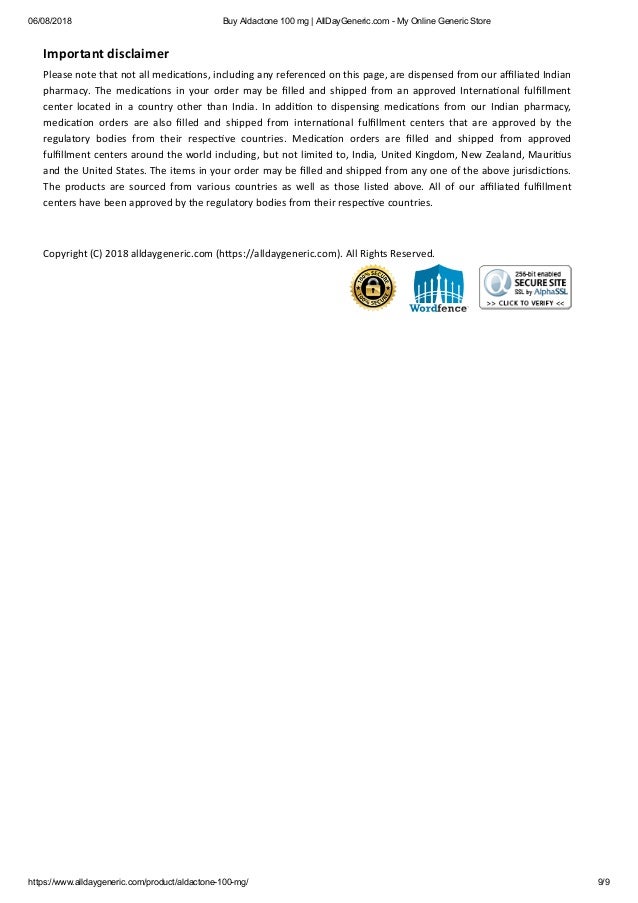 06/08/2018 Buy Aldactone 100 mg | AllDayGeneric.com - My Online Generic Store

Important disclaimer

Please note that not all medications, including any referenced on this page, are dispensed from our affiliated Indian pharmacy. The medications in your order may be filled and shipped from an approved International fulfillment center located in a country other than India. In addition to dispensing medications from our Indian pharmacy, medication orders are also filled and shipped from international fulfillment centers that are approved by the regulatory bodies from their respective countries. Medication orders are filled and shipped from approved fulfillment centers around the world including, but not limited to, India, United Kingdom, New Zealand, Mauritius and the United States. The items in your order may be filled and shipped from any one of the above jurisdictions. The products are sourced from various countries as well as those listed above. All of our affiliated fulfillment centers have been approved by the regulatory bodies from their respective countries.

Copyright (C) 2018 alldaygeneric.com (https://alldaygeneric.com). All Rights Reserved.

100% SECURE 100% SECURE

Wordfence

256-bit enabled SECURE SITE SSL by AlphaSSL >> CLICK TO VERIFY <<

https://www.alldaygeneric.com/product/aldactone-100-mg/ 9/9